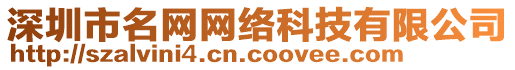 深圳市名网网络科技有限公司
http://szalvini4.cn.coovee.com